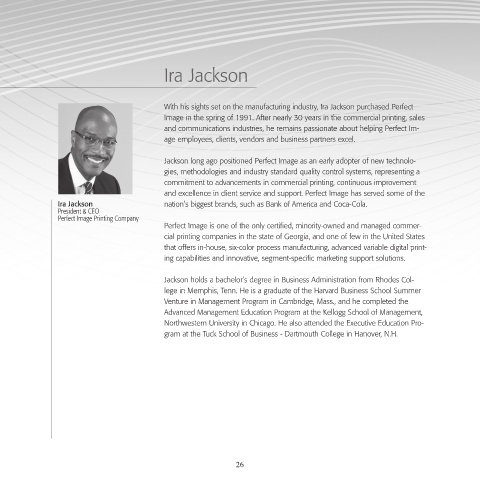 Ira Jackson

Ira Jackson
President & CEO
Perfect Image Printing Company

With his sights set on the manufacturing industry, Ira Jackson purchased Perfect Image in the spring of 1991. After nearly 30 years in the commercial printing, sales and communications industries, he remains passionate about helping Perfect Image employees, clients, vendors and business partners excel.

Jackson long ago positioned Perfect Image as an early adopter of new technologies, methodologies and industry standard quality control systems, representing a commitment to advancements in commercial printing, continuous improvement and excellence in client service and support. Perfect Image has served some of the nation's biggest brands, such as Bank of America and Coca-Cola.

Perfect Image is one of the only certified, minority-owned and managed commercial printing companies in the state of Georgia, and one of few in the United States that offers in-house, six-color process manufacturing, advanced variable digital printing capabilities and innovative, segment-specific marketing support solutions.

Jackson holds a bachelor's degree in Business Administration from Rhodes College in Memphis, Tenn. He is a graduate of the Harvard Business School Summer Venture in Management Program in Cambridge, Mass., and he completed the Advanced Management Education Program at the Kellogg School of Management, Northwestern University in Chicago. He also attended the Executive Education Program at the Tuck School of Business - Dartmouth College in Hanover, N.H.

26